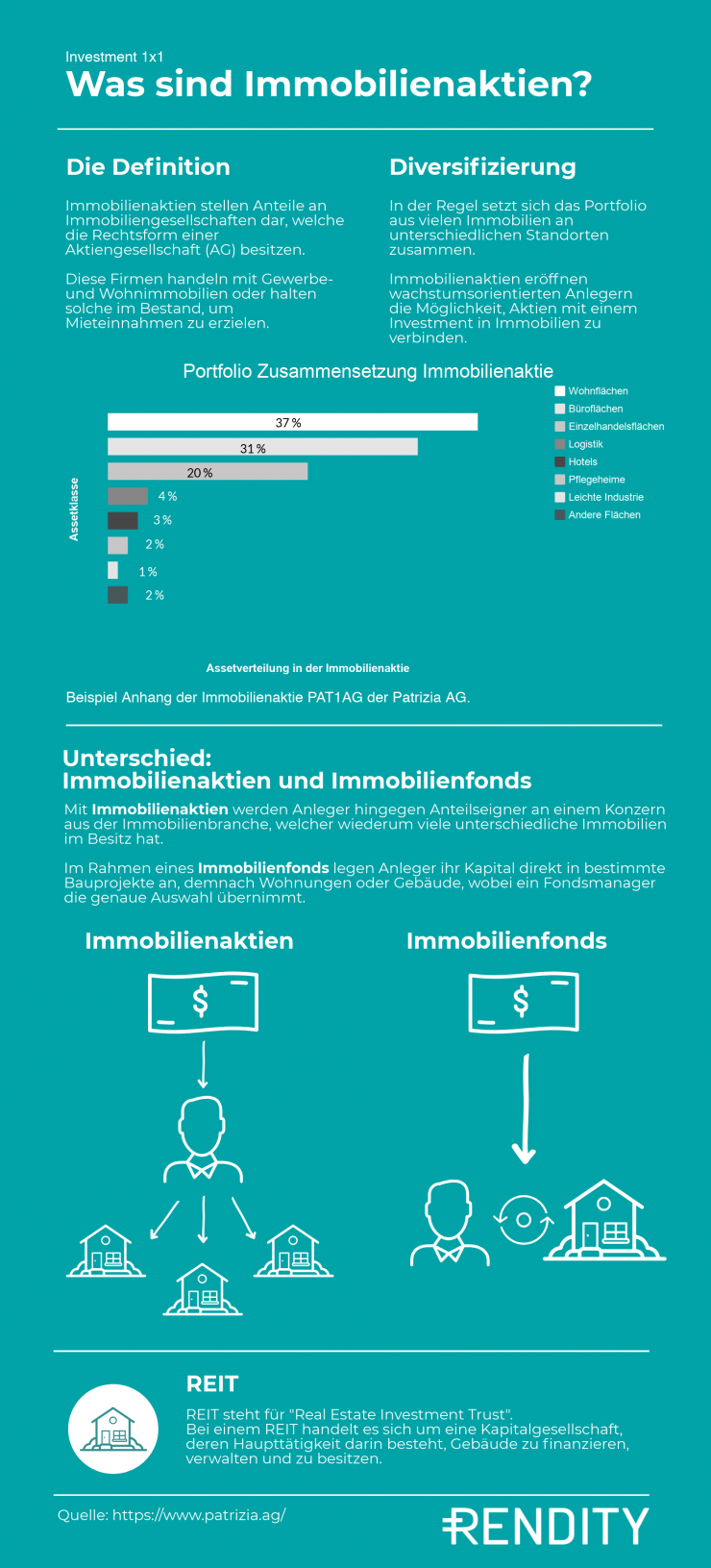 Investment 1x1
Was sind Immobilienaktien?

Die Definition

Immobilienaktien stellen Anteile an Immobiliengesellschaften dar, welche die Rechtsform einer Aktiengesellschaft (AG) besitzen.

Diese Firmen handeln mit Gewerbe- und Wohnimmobilien oder halten solche im Bestand, um Mieteinnahmen zu erzielen.

Diversifizierung

In der Regel setzt sich das Portfolio aus vielen Immobilien an unterschiedlichen Standorten zusammen.

Immobilienaktien eröffnen wachstumsorientierten Anlegern die Möglichkeit, Aktien mit einem Investment in Immobilien zu verbinden.

Portfolio Zusammensetzung Immobilienaktie

Assetklasse

37 %
31 %
20 %
4 %
3 %
2 %
1 %
2 %

Wohnflächen
Büroflächen
Einzelhandelsflächen
Logistik
Hotels
Pflegeheime
Leichte Industrie
Andere Flächen

Assetverteilung in der Immobilienaktie

Beispiel Anhang der Immobilienaktie PAT1AG der Patrizia AG.

Unterschied:
Immobilienaktien und Immobilienfonds

Mit Immobilienaktien werden Anleger hingegen Anteilseigner an einem Konzern aus der Immobilienbranche, welcher wiederum viele unterschiedliche Immobilien im Besitz hat.

Im Rahmen eines Immobilienfonds legen Anleger ihr Kapital direkt in bestimmte Bauprojekte an, demnach Wohnungen oder Gebäude, wobei ein Fondsmanager die genaue Auswahl übernimmt.

Immobilienaktien

$

Immobilienfonds

$

REIT

REIT steht für "Real Estate Investment Trust". Bei einem REIT handelt es sich um eine Kapitalgesellschaft, deren Haupttätigkeit darin besteht, Gebäude zu finanzieren, verwalten und zu besitzen.

Quelle: https://www.patrizia.ag/

RENDITY